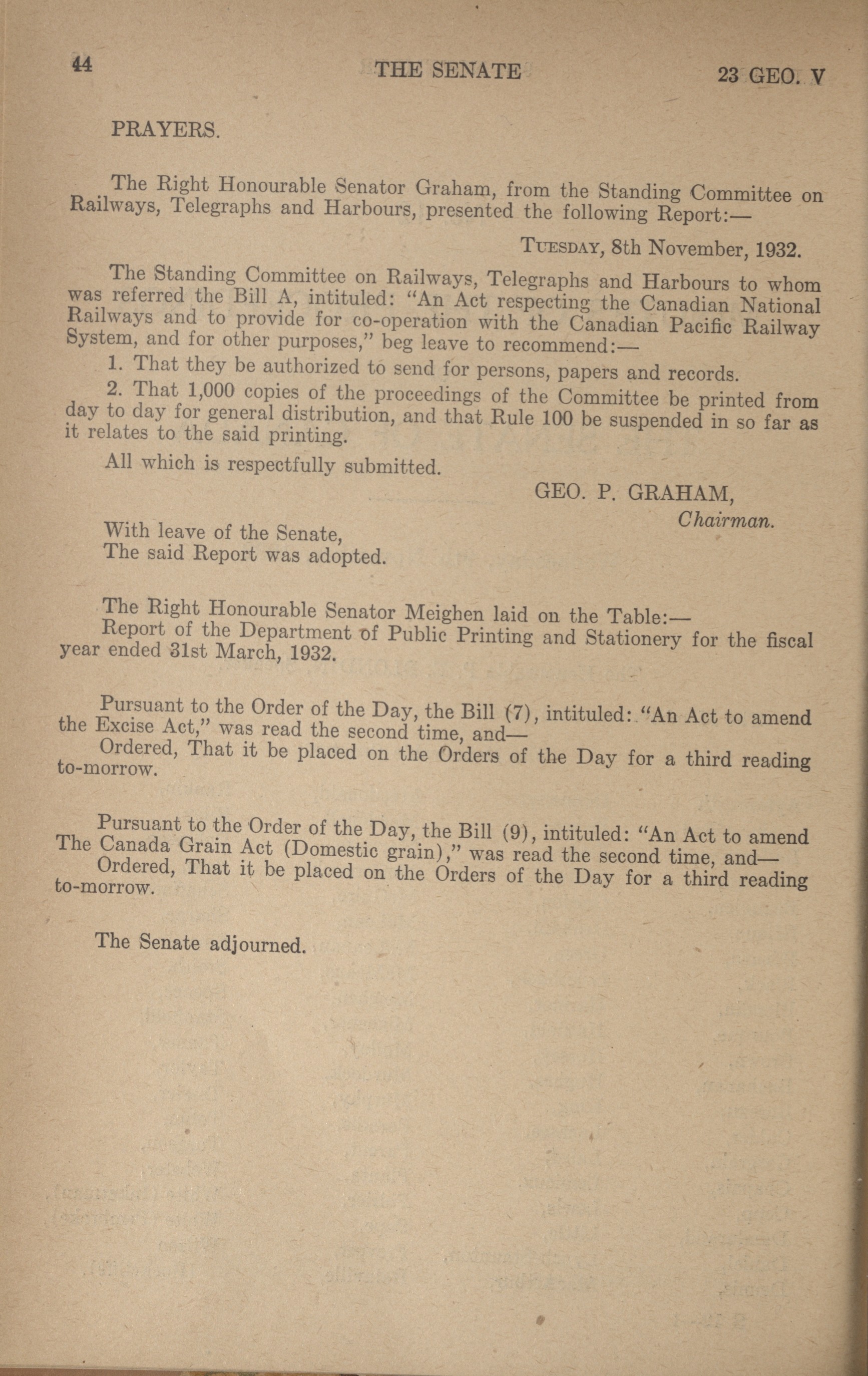 44 THE SENATE 23 GEO. V

PRAYERS.

The Right Honourable Senator Graham, from the Standing Committee on Railways, Telegraphs and Harbours, presented the following Report:—

TUESDAY, 8th November, 1932.

The Standing Committee on Railways, Telegraphs and Harbours to whom was referred the Bill A, intituled: "An Act respecting the Canadian National Railways and to provide for co-operation with the Canadian Pacific Railway System, and for other purposes," beg leave to recommend:—

1. That they be authorized to send for persons, papers and records.

2. That 1,000 copies of the proceedings of the Committee be printed from day to day for general distribution, and that Rule 100 be suspended in so far as it relates to the said printing.

All which is respectfully submitted.

GEO. P. GRAHAM,
Chairman.

With leave of the Senate,
The said Report was adopted.

The Right Honourable Senator Meighen laid on the Table:—
Report of the Department of Public Printing and Stationery for the fiscal year ended 31st March, 1932.

Pursuant to the Order of the Day, the Bill (7), intituled: "An Act to amend the Excise Act," was read the second time, and—
Ordered, That it be placed on the Orders of the Day for a third reading to-morrow.

Pursuant to the Order of the Day, the Bill (9), intituled: "An Act to amend The Canada Grain Act (Domestic grain)," was read the second time, and—
Ordered, That it be placed on the Orders of the Day for a third reading to-morrow.

The Senate adjourned.